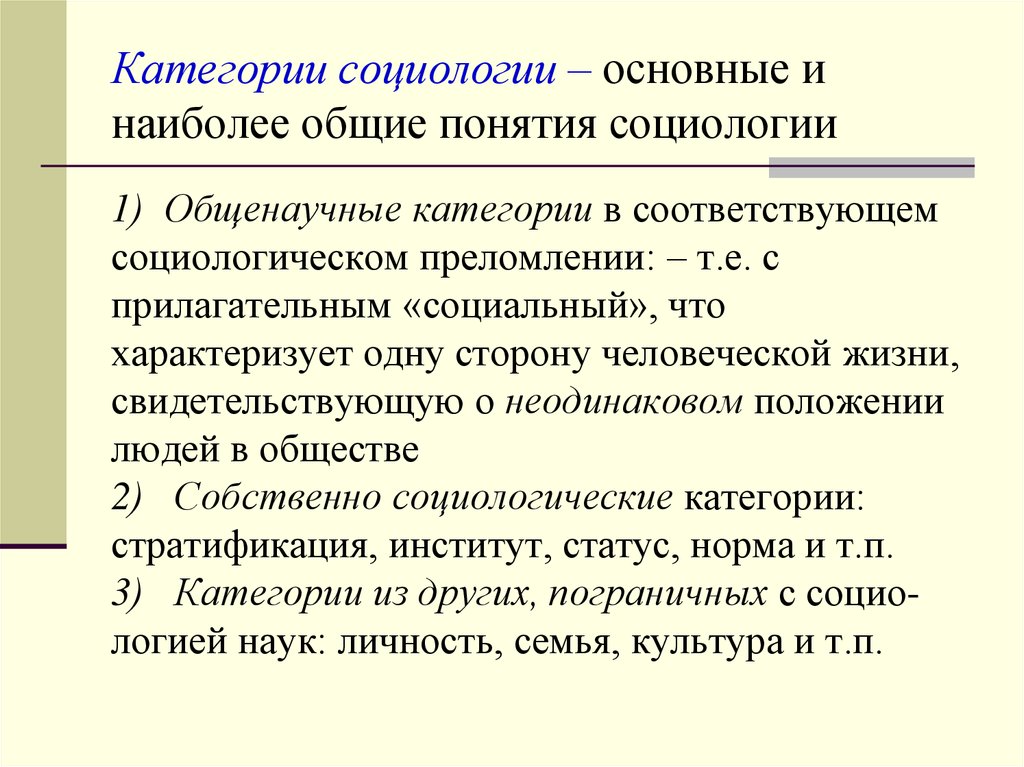 Категории социологии – основные и наиболее общие понятия социологии

1) Общенаучные категории в соответствующем социологическом преломлении: – т.е. с прилагательным «социальный», что характеризует одну сторону человеческой жизни, свидетельствующую о неодинаковом положении людей в обществе
2) Собственно социологические категории: стратификация, институт, статус, норма и т.п.
3) Категории из других, пограничных с социологией наук: личность, семья, культура и т.п.